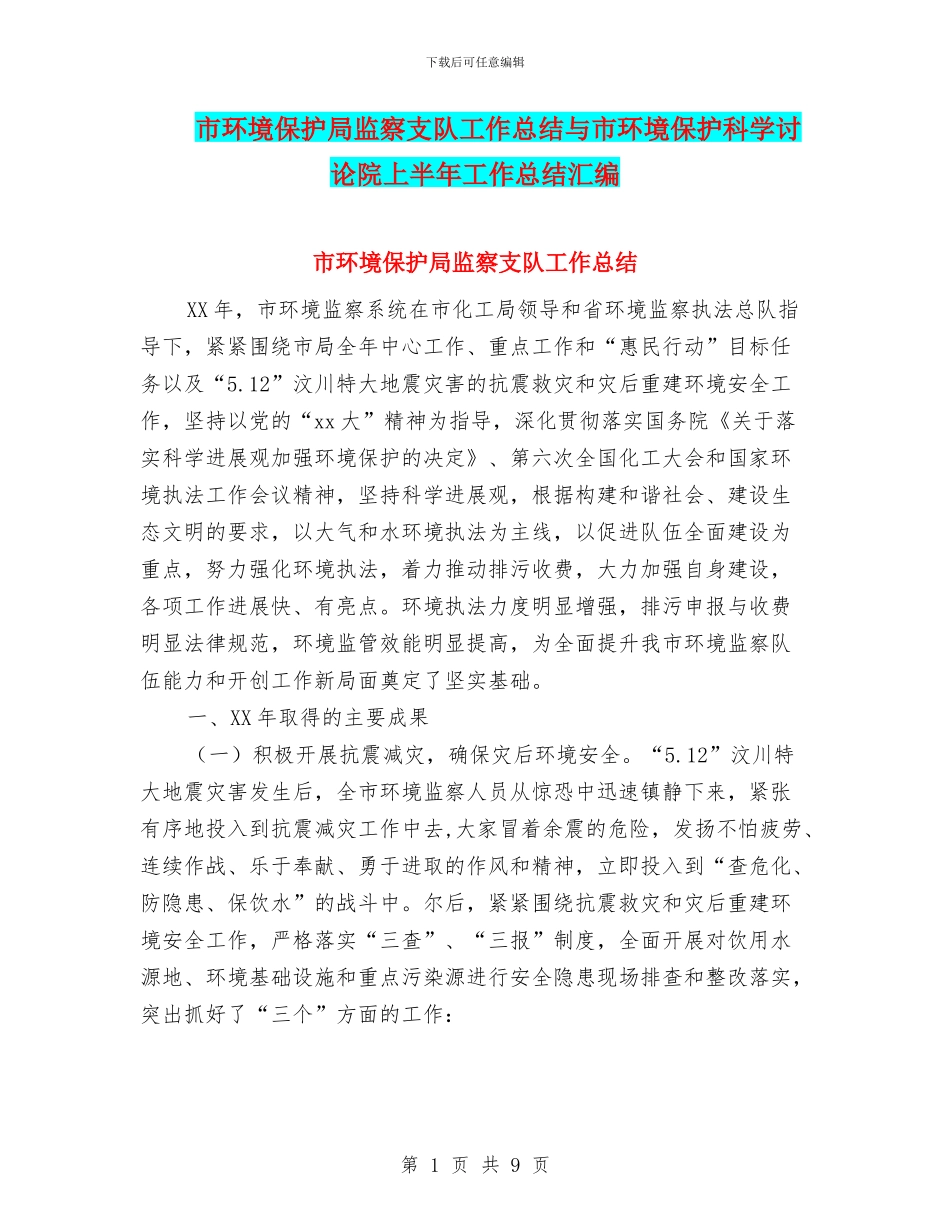 下载后可任意编辑

市环境保护局监察支队工作总结与市环境保护科学讨论院上半年工作总结汇编

市环境保护局监察支队工作总结

XX年，市环境监察系统在市化工局领导和省环境监察执法总队指导下，紧紧围绕市局全年中心工作、重点工作和“惠民行动”目标任务以及“5.12”汶川特大地震灾害的抗震救灾和灾后重建环境安全工作，坚持以党的“xx大”精神为指导，深化贯彻落实国务院《关于落实科学进展观加强环境保护的决定》、第六次全国化工大会和国家环境执法工作会议精神，坚持科学进展观，根据构建和谐社会、建设生态文明的要求，以大气和水环境执法为主线，以促进队伍全面建设为重点，努力强化环境执法，着力推动排污收费，大力加强自身建设，各项工作进展快、有亮点。环境执法力度明显增强，排污申报与收费明显法律规范，环境监管效能明显提高，为全面提升我市环境监察队伍能力和开创工作新局面奠定了坚实基础。

一、XX年取得的主要成果

（一）积极开展抗震减灾，确保灾后环境安全。“5.12”汶川特大地震灾害发生后，全市环境监察人员从惊恐中迅速镇静下来，紧张有序地投入到抗震减灾工作中去，大家冒着余震的危险，发扬不怕疲劳、连续作战、乐于奉献、勇于进取的作风和精神，立即投入到“查危化、防隐患、保饮水”的战斗中。尔后，紧紧围绕抗震救灾和灾后重建环境安全工作，严格落实“三查”、“三报”制度，全面开展对饮用水源地、环境基础设施和重点污染源进行安全隐患现场排查和整改落实，突出抓好了“三个”方面的工作：

第 1 页 共 9 页